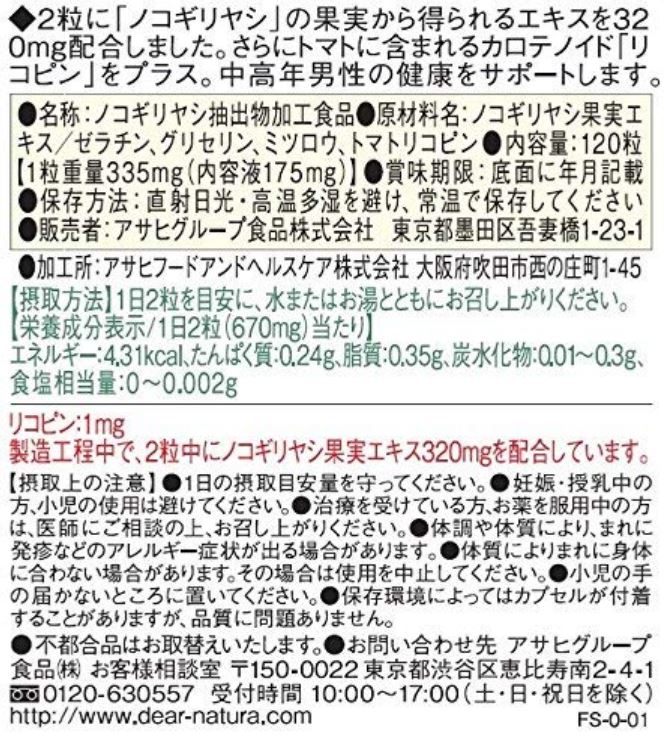 ◆2粒に「ノコギリヤシ」の果実から得られるエキスを320mg配合しました。さらにトマトに含まれるカロテノイド「リコピン」をプラス。中高年男性の健康をサポートします。

●名称：ノコギリヤシ抽出物加工食品●原材料名：ノコギリヤシ果実エキス／ゼラチン、グリセリン、ミツロウ、トマトリコピン●内容量：120粒【1粒重量335mg（内容液175mg）】●賞味期限：底面に年月記載
●保存方法：直射日光・高温多湿を避け、常温で保存してください
●販売者：アサヒグループ食品株式会社　東京都墨田区吾妻橋1-23-1

●加工所：アサヒフードアンドヘルスケア株式会社 大阪府吹田市西の庄町1-45
【摂取方法】1日2粒を目安に、水またはお湯とともにお召し上がりください。
【栄養成分表示/1日2粒（670mg）当たり】
エネルギー：4.31kcal、たんぱく質：0.24g、脂質：0.35g、炭水化物：0.01～0.3g、食塩相当量：0～0.002g

リコピン：1mg
製造工程中で、2粒中にノコギリヤシ果実エキス320mgを配合しています。
【摂取上の注意】●1日の摂取目安量を守ってください。●妊娠・授乳中の方、小児の使用は避けてください。●治療を受けている方、お薬を服用中の方は、医師にご相談の上、お召し上がりください。●体調や体質により、まれに発疹などのアレルギー症状が出る場合があります。●体質によりまれに身体に合わない場合があります。その場合は使用を中止してください。●小児の手の届かないところに置いてください。●保存環境によってはカプセルが付着することがありますが、品質に問題ありません。
●不都合品はお取替えいたします。●お問い合わせ先 アサヒグループ食品㈱ お客様相談室 〒150-0022 東京都渋谷区恵比寿南2-4-1
0120-630557　受付時間 10:00～17:00（土・日・祝日を除く）
http://www.dear-natura.com
FS-0-01